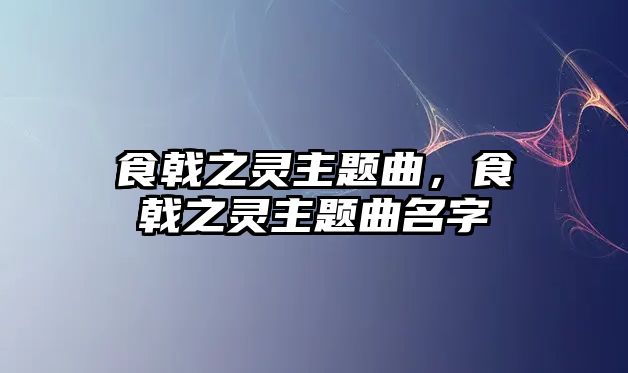 食戟之灵主题曲，食戟之灵主题曲名字